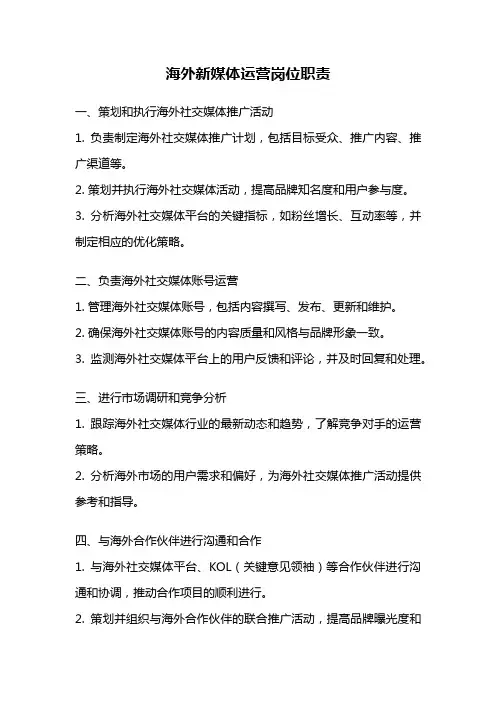 海外新媒体运营岗位职责

一、策划和执行海外社交媒体推广活动

1. 负责制定海外社交媒体推广计划，包括目标受众、推广内容、推广渠道等。

2. 策划并执行海外社交媒体活动，提高品牌知名度和用户参与度。

3. 分析海外社交媒体平台的关键指标，如粉丝增长、互动率等，并制定相应的优化策略。

二、负责海外社交媒体账号运营

1. 管理海外社交媒体账号，包括内容撰写、发布、更新和维护。

2. 确保海外社交媒体账号的内容质量和风格与品牌形象一致。

3. 监测海外社交媒体平台上的用户反馈和评论，并及时回复和处理。

三、进行市场调研和竞争分析

1. 跟踪海外社交媒体行业的最新动态和趋势，了解竞争对手的运营策略。

2. 分析海外市场的用户需求和偏好，为海外社交媒体推广活动提供参考和指导。

四、与海外合作伙伴进行沟通和合作

1. 与海外社交媒体平台、KOL（关键意见领袖）等合作伙伴进行沟通和协调，推动合作项目的顺利进行。

2. 策划并组织与海外合作伙伴的联合推广活动，提高品牌曝光度和